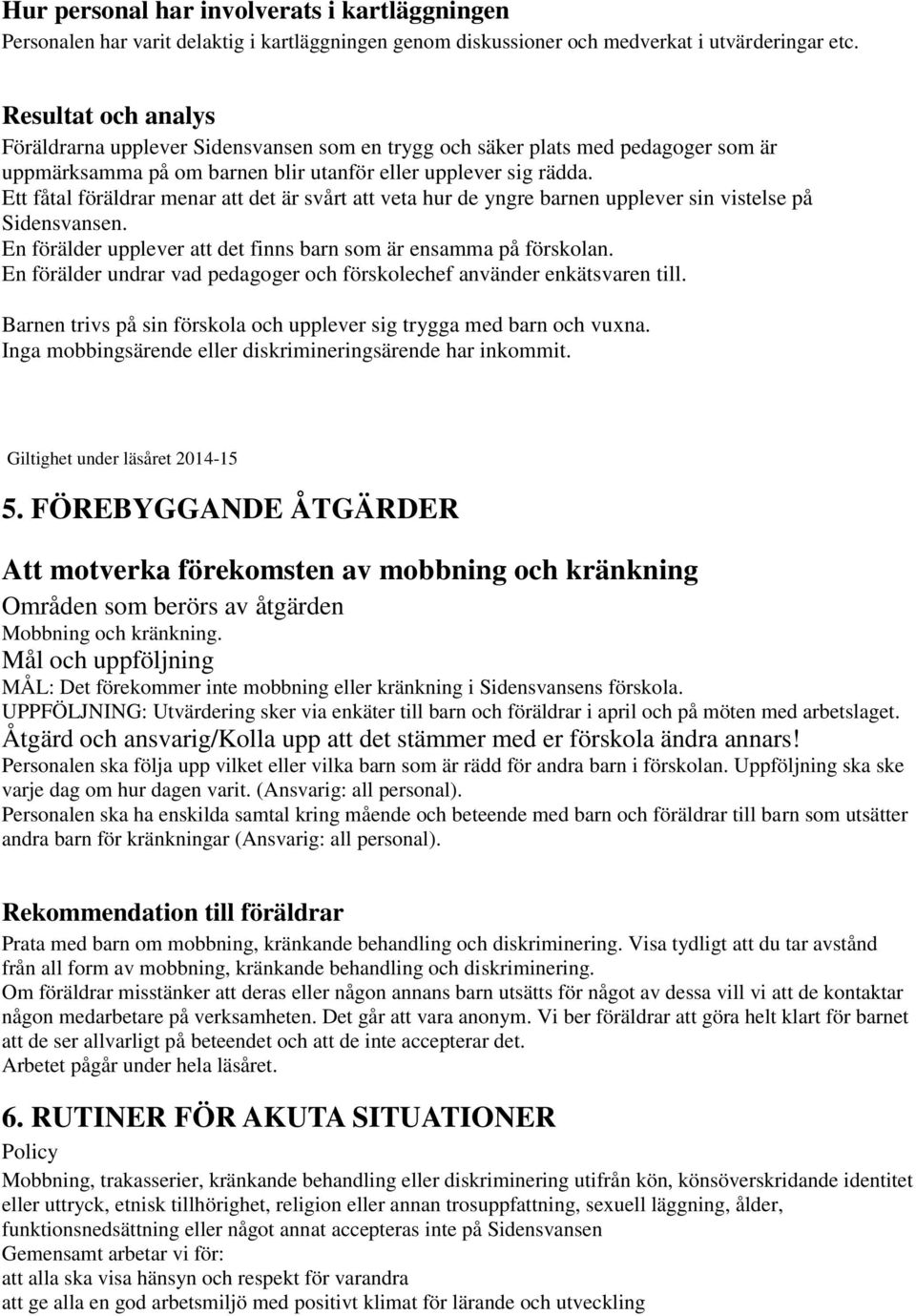 Hur personal har involverats i kartläggningen
Personalen har varit delaktig i kartläggningen genom diskussioner och medverkat i utvärderingar etc.

Resultat och analys
Föräldrarna upplever Sidensvansen som en trygg och säker plats med pedagoger som är uppmärksamma på om barnen blir utanför eller upplever sig rädda.
Ett fåtal föräldrar menar att det är svårt att veta hur de yngre barnen upplever sin vistelse på Sidensvansen.
En förälder upplever att det finns barn som är ensamma på förskolan.
En förälder undrar vad pedagoger och förskolechef använder enkätsvaren till.

Barnen trivs på sin förskola och upplever sig trygga med barn och vuxna.
Inga mobbingsärende eller diskrimineringsärende har inkommit.

Giltighet under läsåret 2014-15

5. FÖREBYGGANDE ÅTGÄRDER

Att motverka förekomsten av mobbning och kränkning
Områden som berörs av åtgärden
Mobbning och kränkning.
Mål och uppföljning
MÅL: Det förekommer inte mobbning eller kränkning i Sidensvansens förskola.
UPPFÖLJNING: Utvärdering sker via enkäter till barn och föräldrar i april och på möten med arbetslaget.
Åtgärd och ansvarig/Kolla upp att det stämmer med er förskola ändra annars!
Personalen ska följa upp vilket eller vilka barn som är rädd för andra barn i förskolan. Uppföljning ska ske varje dag om hur dagen varit. (Ansvarig: all personal).
Personalen ska ha enskilda samtal kring mående och beteende med barn och föräldrar till barn som utsätter andra barn för kränkningar (Ansvarig: all personal).

Rekommendation till föräldrar
Prata med barn om mobbning, kränkande behandling och diskriminering. Visa tydligt att du tar avstånd från all form av mobbning, kränkande behandling och diskriminering.
Om föräldrar misstänker att deras eller någon annans barn utsätts för något av dessa vill vi att de kontaktar någon medarbetare på verksamheten. Det går att vara anonym. Vi ber föräldrar att göra helt klart för barnet att de ser allvarligt på beteendet och att de inte accepterar det.
Arbetet pågår under hela läsåret.

6. RUTINER FÖR AKUTA SITUATIONER
Policy
Mobbning, trakasserier, kränkande behandling eller diskriminering utifrån kön, könsöverskridande identitet eller uttryck, etnisk tillhörighet, religion eller annan trosuppfattning, sexuell läggning, ålder, funktionsnedsättning eller något annat accepteras inte på Sidensvansen
Gemensamt arbetar vi för:
att alla ska visa hänsyn och respekt för varandra
att ge alla en god arbetsmiljö med positivt klimat för lärande och utveckling